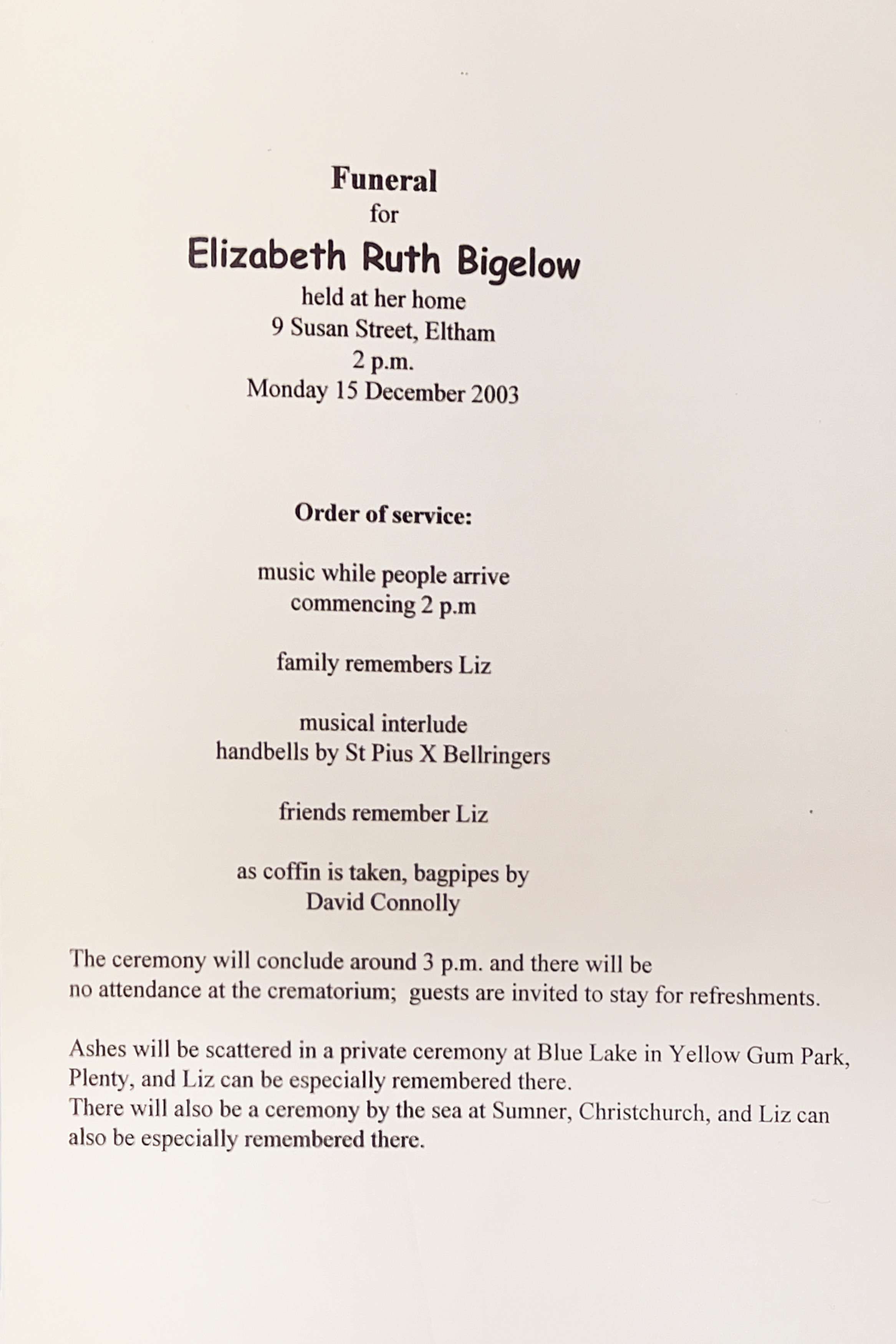 Funeral
for
Elizabeth Ruth Bigelow
held at her home
9 Susan Street, Eltham
2 p.m.
Monday 15 December 2003

Order of service:

music while people arrive
commencing 2 p.m

family remembers Liz

musical interlude
handbells by St Pius X Bellringers

friends remember Liz

as coffin is taken, bagpipes by
David Connolly

The ceremony will conclude around 3 p.m. and there will be no attendance at the crematorium; guests are invited to stay for refreshments.

Ashes will be scattered in a private ceremony at Blue Lake in Yellow Gum Park, Plenty, and Liz can be especially remembered there.
There will also be a ceremony by the sea at Sumner, Christchurch, and Liz can also be especially remembered there.